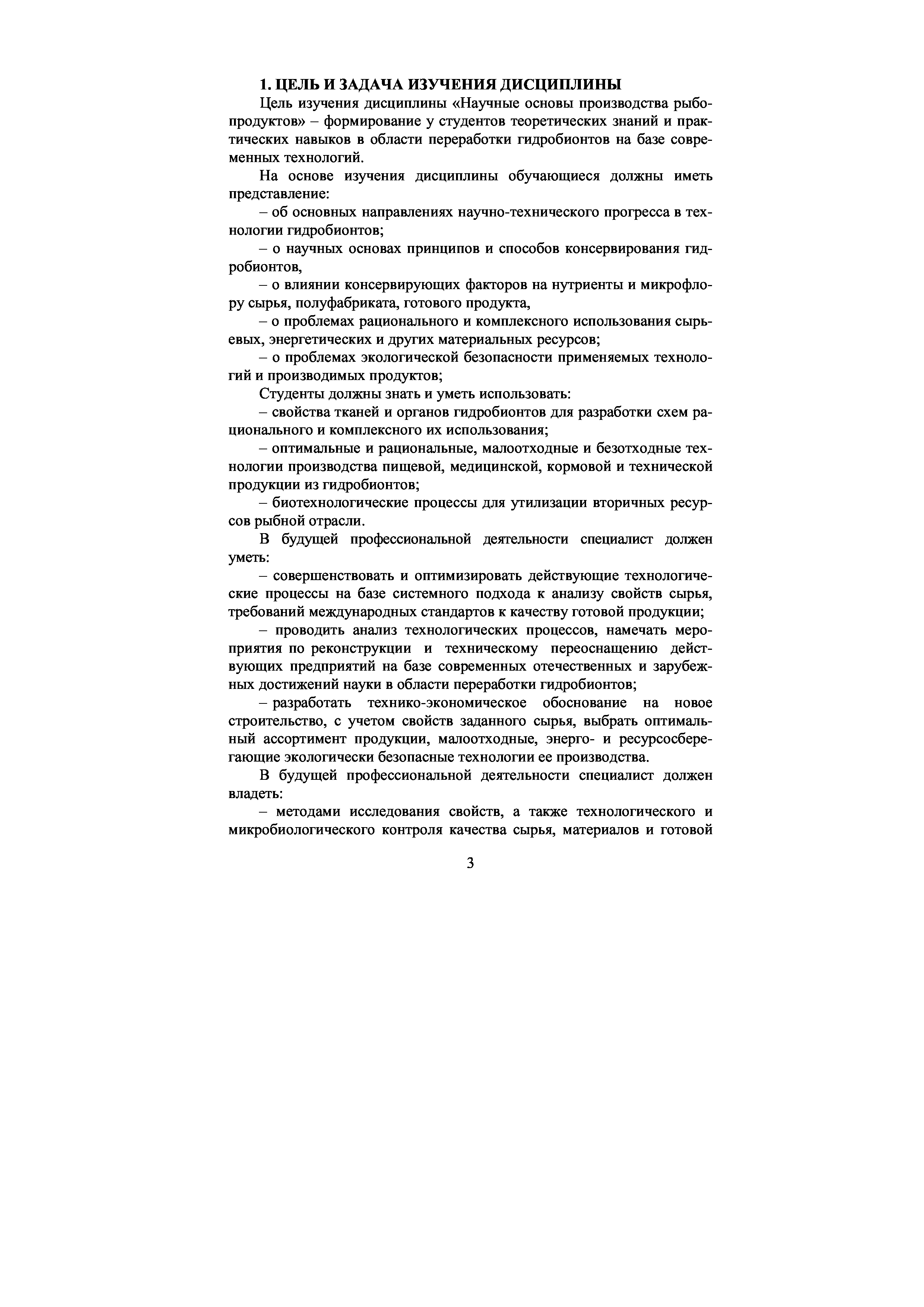 1. ЦЕЛЬ И ЗАДАЧА ИЗУЧЕНИЯ ДИСЦИПЛИНЫ

Цель изучения дисциплины «Научные основы производства рыбопродуктов» – формирование у студентов теоретических знаний и практических навыков в области переработки гидробионтов на базе современных технологий.

На основе изучения дисциплины обучающиеся должны иметь представление:

– об основных направлениях научно-технического прогресса в технологии гидробионтов;

– о научных основах принципов и способов консервирования гидробионтов,

– о влиянии консервирующих факторов на нутриенты и микрофлору сырья, полуфабриката, готового продукта,

– о проблемах рационального и комплексного использования сырьевых, энергетических и других материальных ресурсов;

– о проблемах экологической безопасности применяемых технологий и производимых продуктов;

Студенты должны знать и уметь использовать:

– свойства тканей и органов гидробионтов для разработки схем рационального и комплексного их использования;

– оптимальные и рациональные, малоотходные и безотходные технологии производства пищевой, медицинской, кормовой и технической продукции из гидробионтов;

– биотехнологические процессы для утилизации вторичных ресурсов рыбной отрасли.

В будущей профессиональной деятельности специалист должен уметь:

– совершенствовать и оптимизировать действующие технологические процессы на базе системного подхода к анализу свойств сырья, требований международных стандартов к качеству готовой продукции;

– проводить анализ технологических процессов, намечать мероприятия по реконструкции и техническому переоснащению действующих предприятий на базе современных отечественных и зарубежных достижений науки в области переработки гидробионтов;

– разработать технико-экономическое обоснование на новое строительство, с учетом свойств заданного сырья, выбрать оптимальный ассортимент продукции, малоотходные, энерго- и ресурсосберегающие экологически безопасные технологии ее производства.

В будущей профессиональной деятельности специалист должен владеть:

– методами исследования свойств, а также технологического и микробиологического контроля качества сырья, материалов и готовой

3